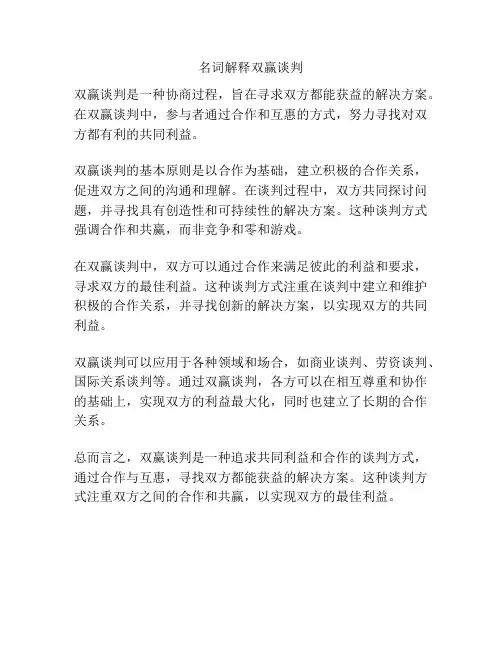 名词解释双赢谈判

双赢谈判是一种协商过程，旨在寻求双方都能获益的解决方案。在双赢谈判中，参与者通过合作和互惠的方式，努力寻找对双方都有利的共同利益。

双赢谈判的基本原则是以合作为基础，建立积极的合作关系，促进双方之间的沟通和理解。在谈判过程中，双方共同探讨问题，并寻找具有创造性和可持续性的解决方案。这种谈判方式强调合作和共赢，而非竞争和零和游戏。

在双赢谈判中，双方可以通过合作来满足彼此的利益和要求，寻求双方的最佳利益。这种谈判方式注重在谈判中建立和维护积极的合作关系，并寻找创新的解决方案，以实现双方的共同利益。

双赢谈判可以应用于各种领域和场合，如商业谈判、劳资谈判、国际关系谈判等。通过双赢谈判，各方可以在相互尊重和协作的基础上，实现双方的利益最大化，同时也建立了长期的合作关系。

总而言之，双赢谈判是一种追求共同利益和合作的谈判方式，通过合作与互惠，寻找双方都能获益的解决方案。这种谈判方式注重双方之间的合作和共赢，以实现双方的最佳利益。